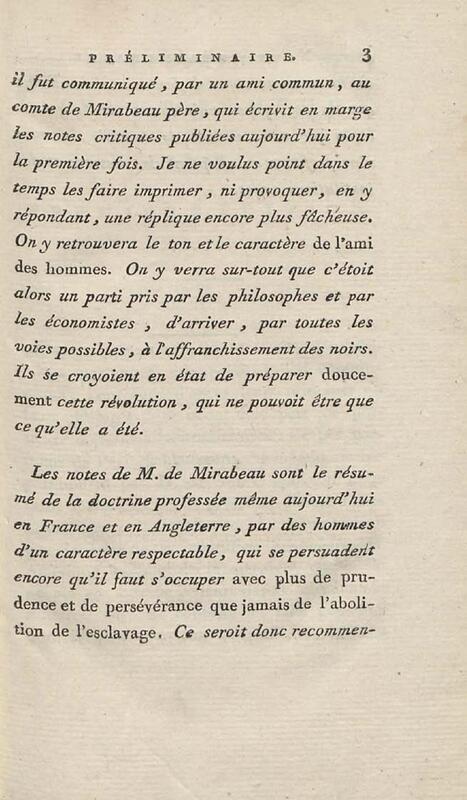 PRÉLIMINAIRE. 3

il fut communiqué, par un ami commun, au comte de Mirabeau père, qui écrivit en marge les notes critiques publiées aujourd'hui pour la première fois. Je ne voulus point dans le temps les faire imprimer, ni provoquer, en y répondant, une réplique encore plus fâcheuse. On y retrouvera le ton et le caractère de l'ami des hommes. On y verra sur-tout que c'étoit alors un parti pris par les philosophes et par les économistes, d'arriver, par toutes les voies possibles, à l'affranchissement des noirs. Ils se croyoient en état de préparer doucement cette révolution, qui ne pouvoit être que ce qu'elle a été.

Les notes de M. de Mirabeau sont le résumé de la doctrine professée même aujourd'hui en France et en Angleterre, par des hommes d'un caractère respectable, qui se persuadent encore qu'il faut s'occuper avec plus de prudence et de persévérance que jamais de l'abolition de l'esclavage. Ce seroit donc recommen-